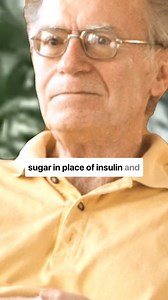 sugar in place of insulin and